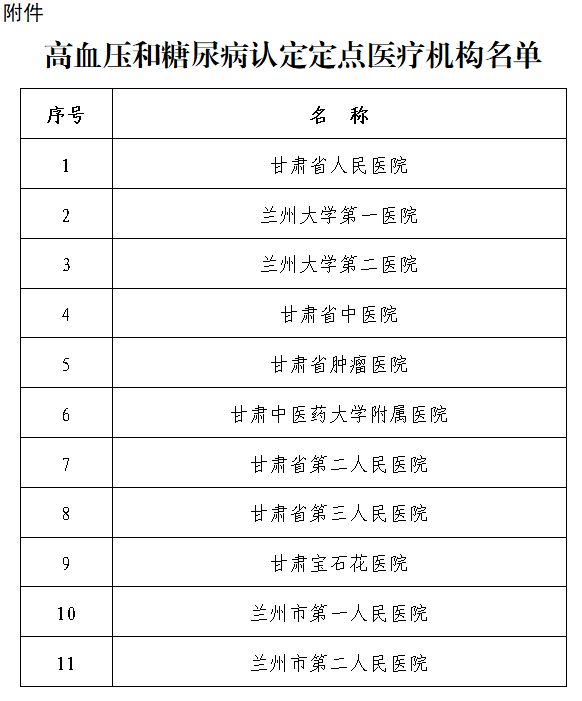 附件

高血压和糖尿病认定定点医疗机构名单

| 序号 | 名　称 |
|---|---|
| 1 | 甘肃省人民医院 |
| 2 | 兰州大学第一医院 |
| 3 | 兰州大学第二医院 |
| 4 | 甘肃省中医院 |
| 5 | 甘肃省肿瘤医院 |
| 6 | 甘肃中医药大学附属医院 |
| 7 | 甘肃省第二人民医院 |
| 8 | 甘肃省第三人民医院 |
| 9 | 甘肃宝石花医院 |
| 10 | 兰州市第一人民医院 |
| 11 | 兰州市第二人民医院 |